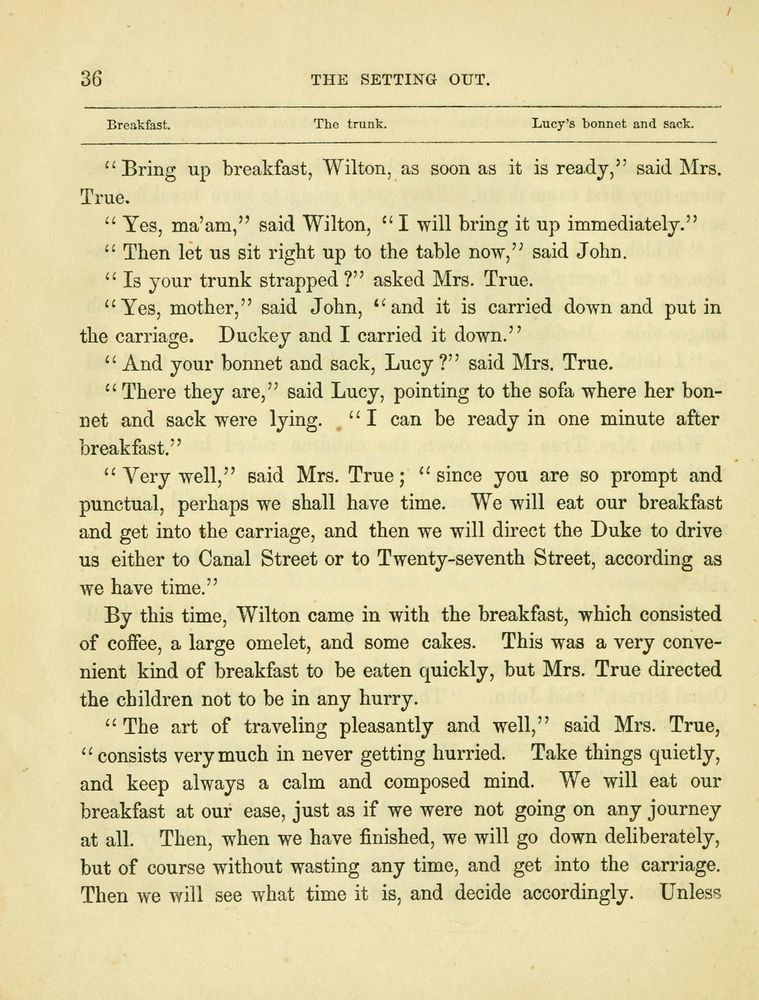 36 THE SETTING OUT.

Breakfast. The trunk. Lucy's bonnet and sack.

"Bring up breakfast, Wilton, as soon as it is ready," said Mrs. True.

"Yes, ma'am," said Wilton, "I will bring it up immediately."

"Then let us sit right up to the table now," said John.

"Is your trunk strapped?" asked Mrs. True.

"Yes, mother," said John, "and it is carried down and put in the carriage. Duckey and I carried it down."

"And your bonnet and sack, Lucy?" said Mrs. True.

"There they are," said Lucy, pointing to the sofa where her bonnet and sack were lying. "I can be ready in one minute after breakfast."

"Very well," said Mrs. True; "since you are so prompt and punctual, perhaps we shall have time. We will eat our breakfast and get into the carriage, and then we will direct the Duke to drive us either to Canal Street or to Twenty-seventh Street, according as we have time."

By this time, Wilton came in with the breakfast, which consisted of coffee, a large omelet, and some cakes. This was a very convenient kind of breakfast to be eaten quickly, but Mrs. True directed the children not to be in any hurry.

"The art of traveling pleasantly and well," said Mrs. True, "consists very much in never getting hurried. Take things quietly, and keep always a calm and composed mind. We will eat our breakfast at our ease, just as if we were not going on any journey at all. Then, when we have finished, we will go down deliberately, but of course without wasting any time, and get into the carriage. Then we will see what time it is, and decide accordingly. Unless